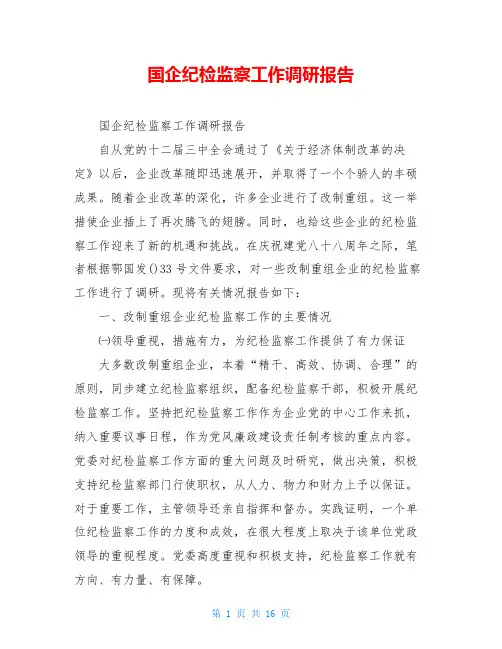 国企纪检监察工作调研报告

国企纪检监察工作调研报告

自从党的十二届三中全会通过了《关于经济体制改革的决定》以后，企业改革随即迅速展开，并取得了一个个骄人的丰硕成果。随着企业改革的深化，许多企业进行了改制重组。这一举措使企业插上了再次腾飞的翅膀。同时，也给这些企业的纪检监察工作迎来了新的机遇和挑战。在庆祝建党八十八周年之际，笔者根据鄂国发()33 号文件要求，对一些改制重组企业的纪检监察工作进行了调研。现将有关情况报告如下：

一、改制重组企业纪检监察工作的主要情况

㈠领导重视，措施有力，为纪检监察工作提供了有力保证

大多数改制重组企业，本着“精干、高效、协调、合理”的原则，同步建立纪检监察组织，配备纪检监察干部，积极开展纪检监察工作。坚持把纪检监察工作作为企业党的中心工作来抓，纳入重要议事日程，作为党风廉政建设责任制考核的重点内容。党委对纪检监察工作方面的重大问题及时研究，做出决策，积极支持纪检监察部门行使职权，从人力、物力和财力上予以保证。对于重要工作，主管领导还亲自指挥和督办。实践证明，一个单位纪检监察工作的力度和成效，在很大程度上取决于该单位党政领导的重视程度。党委高度重视和积极支持，纪检监察工作就有方向、有力量、有保障。

第 1 页 共 16 页